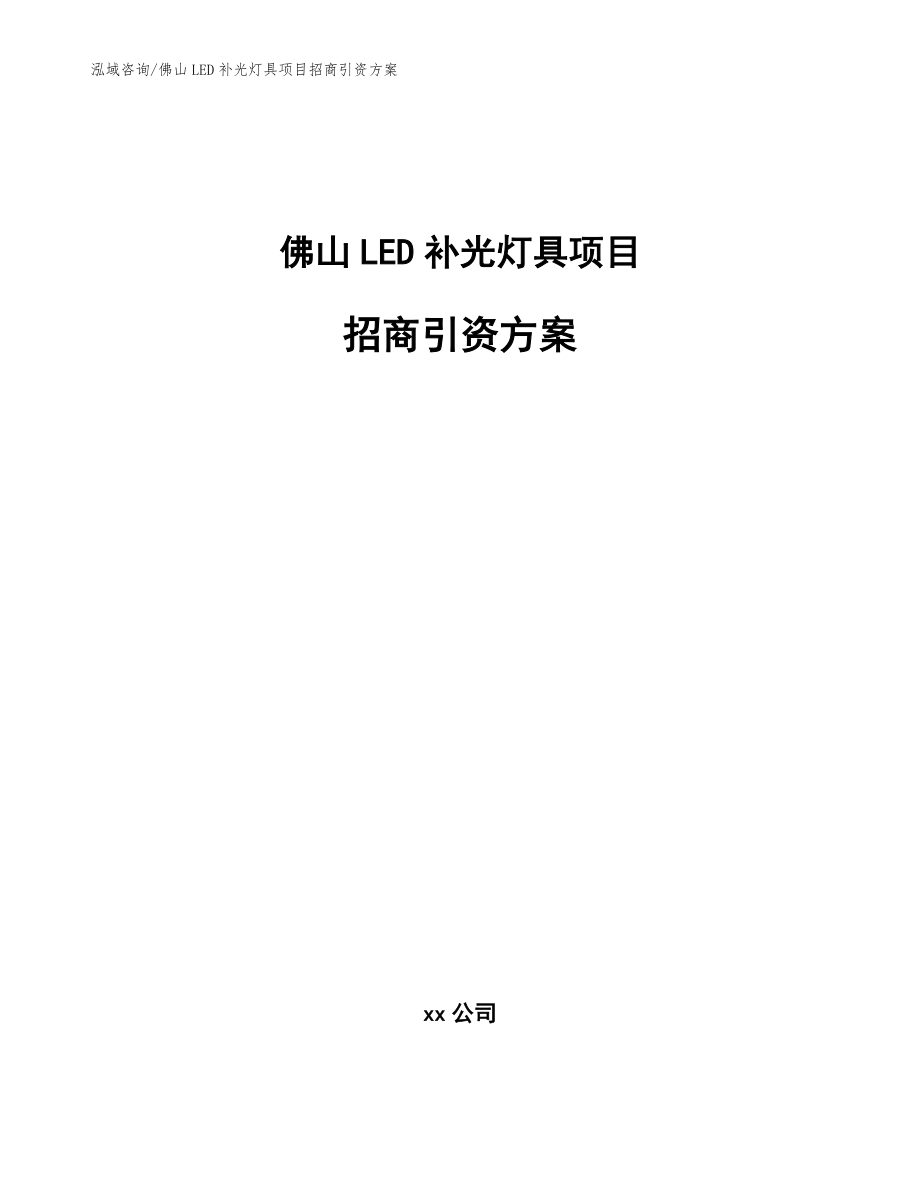 泓域咨询/佛山LED补光灯具项目招商引资方案

佛山LED补光灯具项目

招商引资方案

xx公司